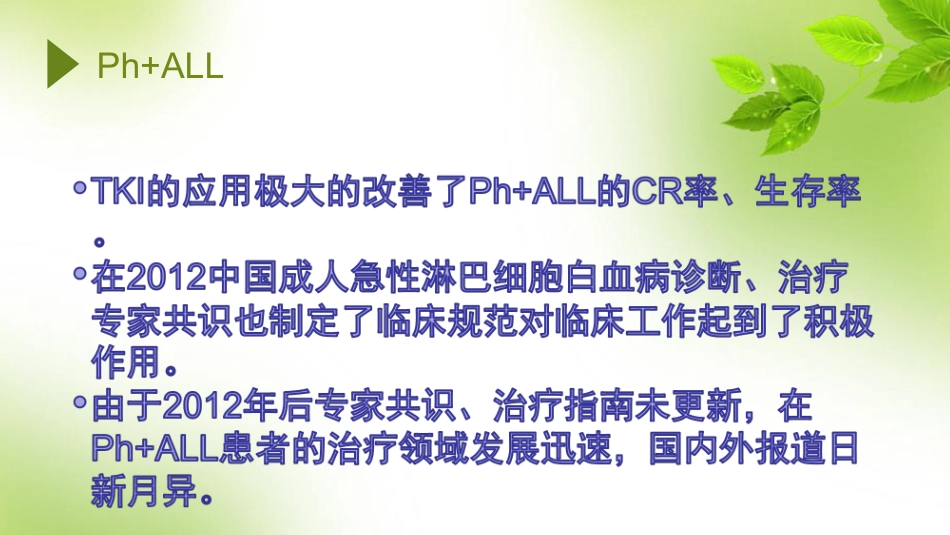 Ph+ALL

• TKI的应用极大的改善了Ph+ALL的CR率、生存率。

• 在2012中国成人急性淋巴细胞白血病诊断、治疗专家共识也制定了临床规范对临床工作起到了积极作用。

• 由于2012年后专家共识、治疗指南未更新，在Ph+ALL患者的治疗领域发展迅速，国内外报道日新月异。